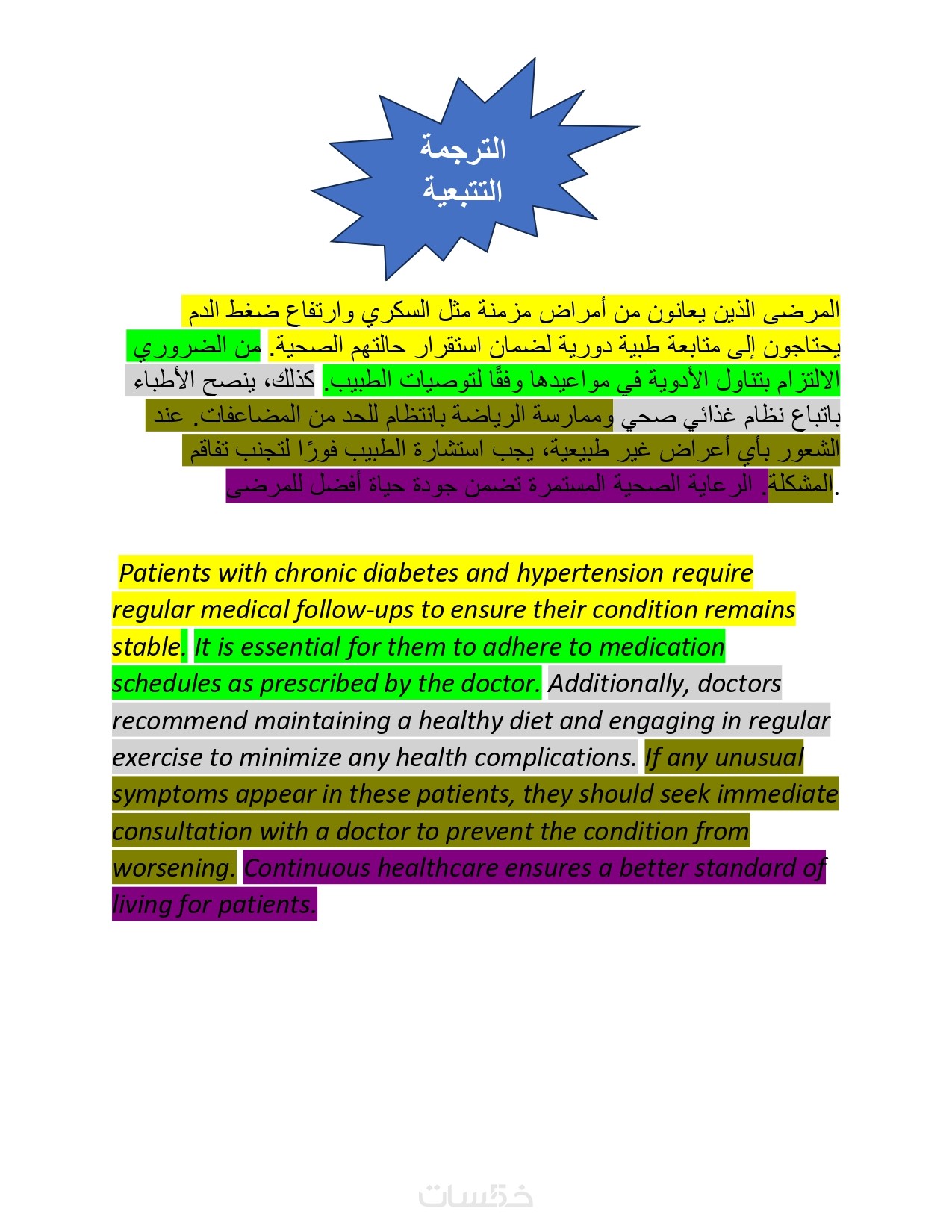 الترجمة التتبعية

المرضى الذين يعانون من أمراض مزمنة مثل السكري وارتفاع ضغط الدم يحتاجون إلى متابعة طبية دورية لضمان استقرار حالتهم الصحية. من الضروري الالتزام بتناول الأدوية في مواعيدها وفقًا لتوصيات الطبيب. كذلك، ينصح الأطباء باتباع نظام غذائي صحي وممارسة الرياضة بانتظام للحد من المضاعفات. عند الشعور بأي أعراض غير طبيعية، يجب استشارة الطبيب فورًا لتجنب تفاقم المشكلة. الرعاية الصحية المستمرة تضمن جودة حياة أفضل للمرضى.

Patients with chronic diabetes and hypertension require regular medical follow-ups to ensure their condition remains stable. It is essential for them to adhere to medication schedules as prescribed by the doctor. Additionally, doctors recommend maintaining a healthy diet and engaging in regular exercise to minimize any health complications. If any unusual symptoms appear in these patients, they should seek immediate consultation with a doctor to prevent the condition from worsening. Continuous healthcare ensures a better standard of living for patients.

خمسات